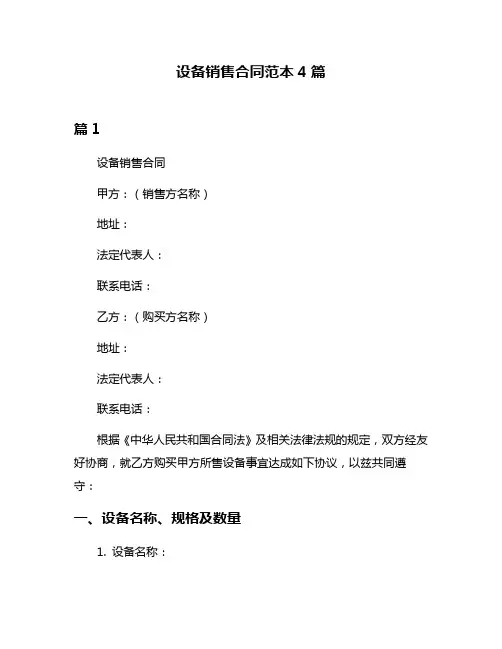 设备销售合同范本 4 篇

篇 1

设备销售合同

甲方：（销售方名称）

地址：

法定代表人：

联系电话：

乙方：（购买方名称）

地址：

法定代表人：

联系电话：

根据《中华人民共和国合同法》及相关法律法规的规定，双方经友好协商，就乙方购买甲方所售设备事宜达成如下协议，以兹共同遵守：

一、设备名称、规格及数量

1. 设备名称：